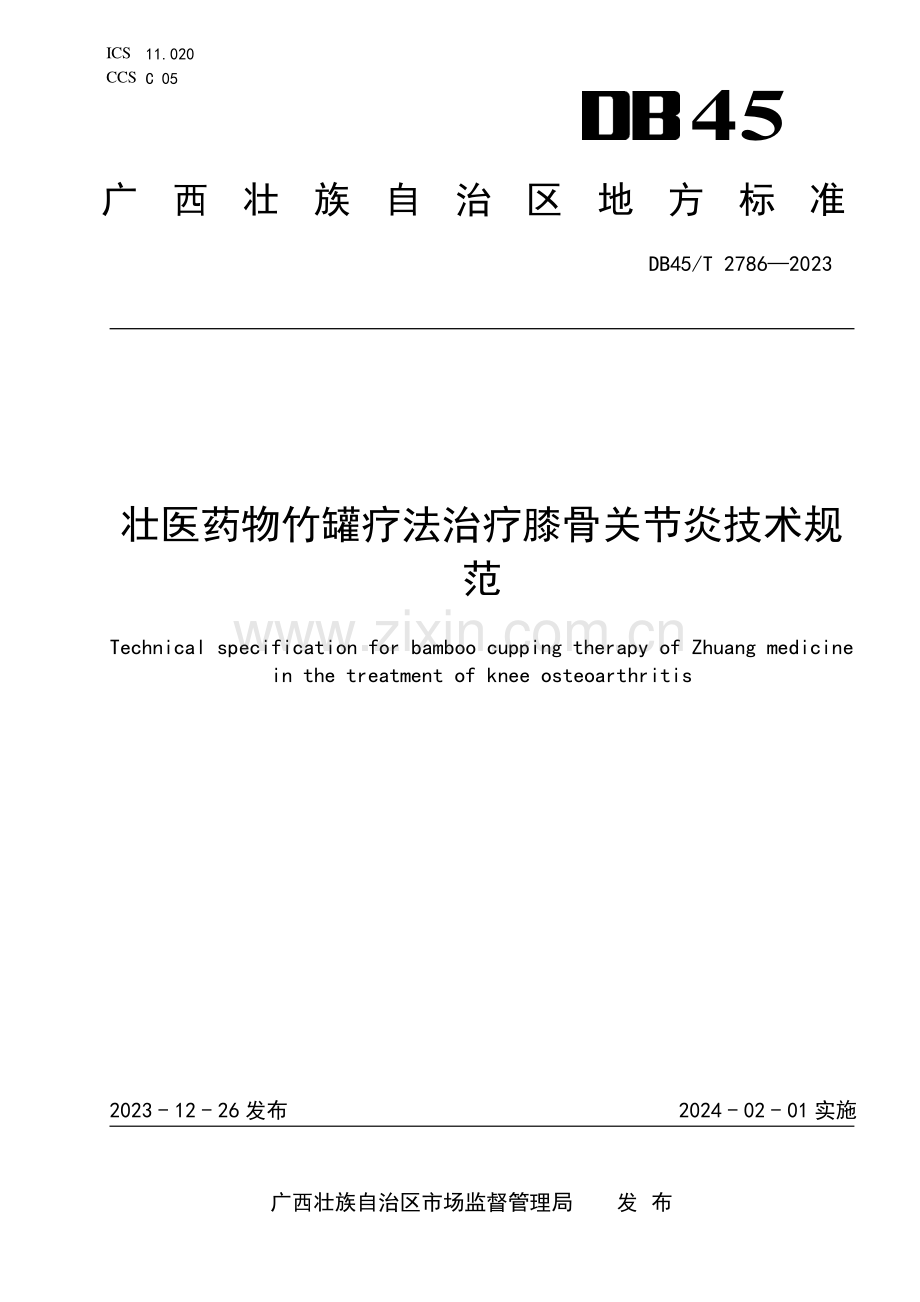 ICS 11.020
CCS C 05

DB45

广西壮族自治区地方标准

DB45/T 2786—2023

壮医药物竹罐疗法治疗膝骨关节炎技术规范

www.zixin.com.cn

Technical specification for bamboo cupping therapy of Zhuang medicine in the treatment of knee osteoarthritis

2023 - 12 - 26 发布

2024 - 02 - 01 实施

广西壮族自治区市场监督管理局 发 布